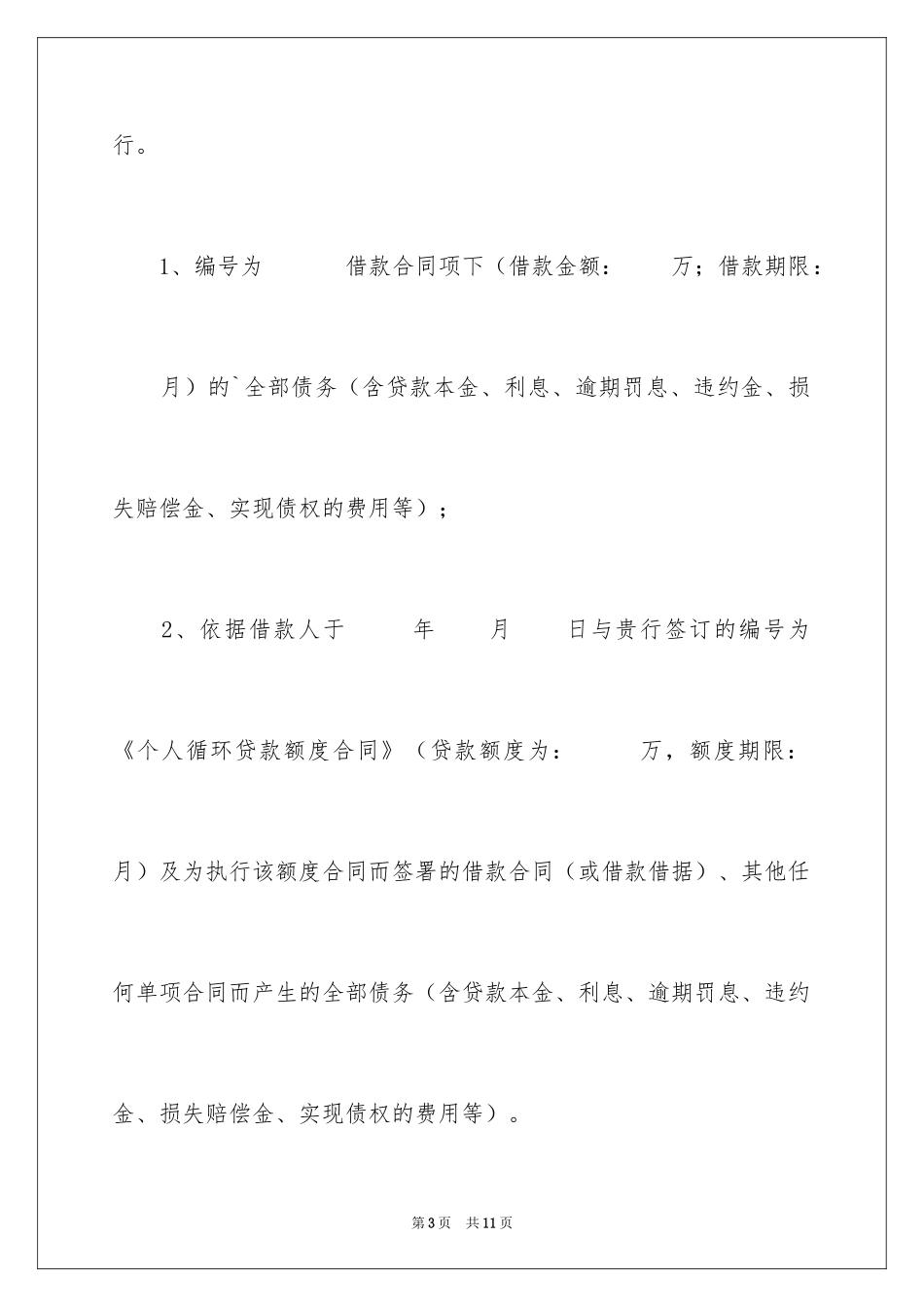 行。

1、编号为　　　借款合同项下（借款金额：　　万；借款期限：　　月）的`全部债务（含贷款本金、利息、逾期罚息、违约金、损失赔偿金、实现债权的费用等）；

2、依据借款人于　　年　　月　　日与贵行签订的编号为《个人循环贷款额度合同》（贷款额度为：　　万，额度期限：　　月）及为执行该额度合同而签署的借款合同（或借款借据）、其他任何单项合同而产生的全部债务（含贷款本金、利息、逾期罚息、违约金、损失赔偿金、实现债权的费用等）。

第3页　共11页